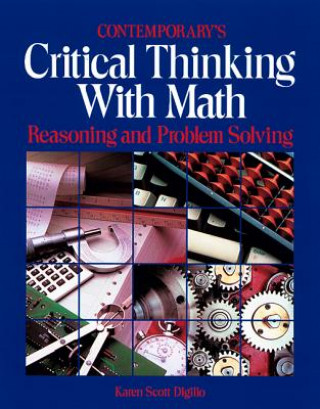 CONTEMPORARY'S
Critical Thinking With Math
Reasoning and Problem Solving

Karen Scott Digilio